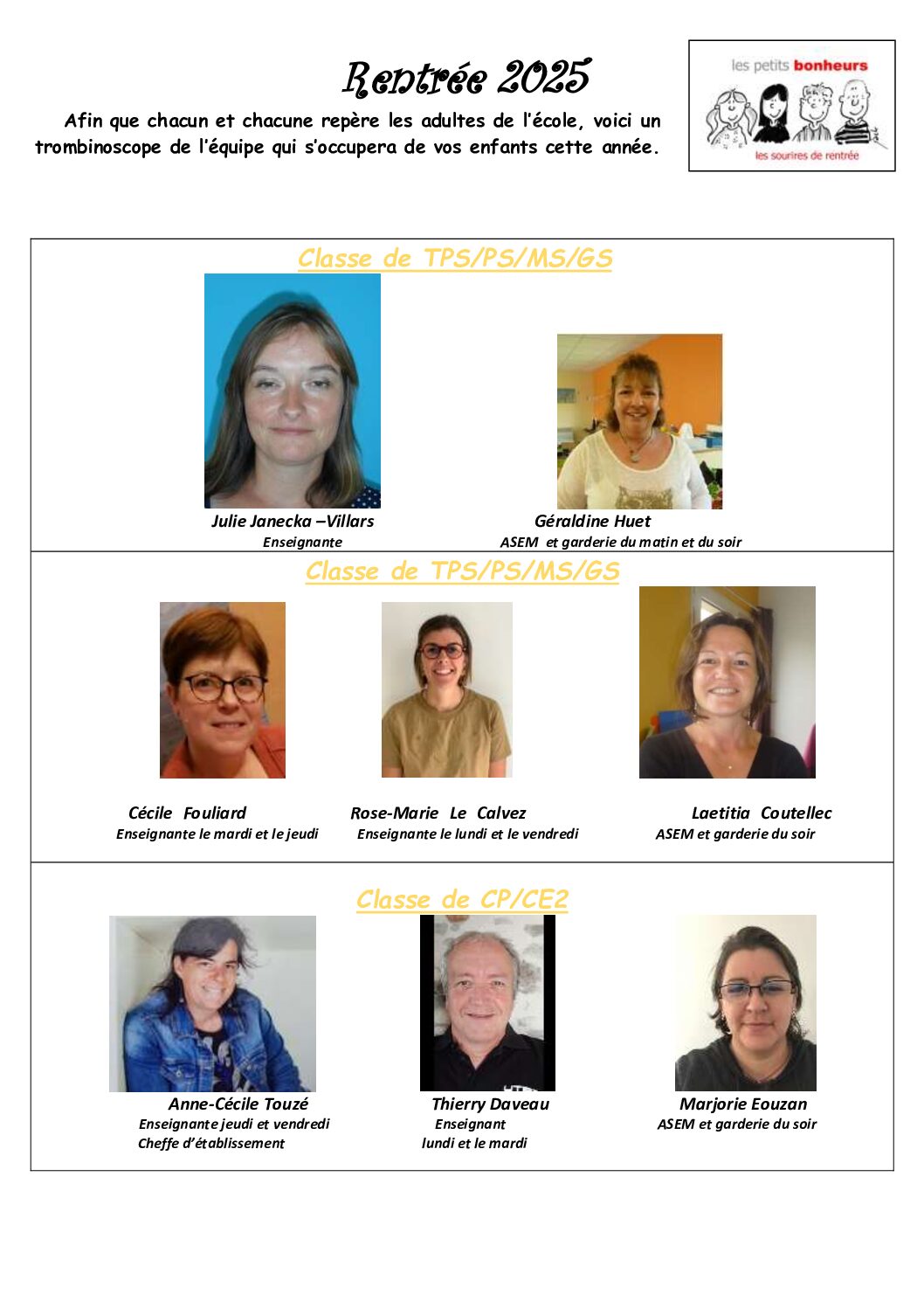 Rentrée 2025

Afin que chacun et chacune repère les adultes de l'école, voici un trombinoscope de l'équipe qui s'occupera de vos enfants cette année.

les petits bonheurs
les sourires de rentrée

Classe de TPS/PS/MS/GS

Julie Janecka –Villars
Enseignante

Géraldine Huet
ASEM et garderie du matin et du soir

Classe de TPS/PS/MS/GS

Cécile Fouliard
Enseignante le mardi et le jeudi

Rose-Marie Le Calvez
Enseignante le lundi et le vendredi

Laetitia Coutellec
ASEM et garderie du soir

Classe de CP/CE2

Anne-Cécile Touzé
Enseignante jeudi et vendredi
Cheffe d'établissement

Thierry Daveau
Enseignant
lundi et le mardi

Marjorie Eouzan
ASEM et garderie du soir